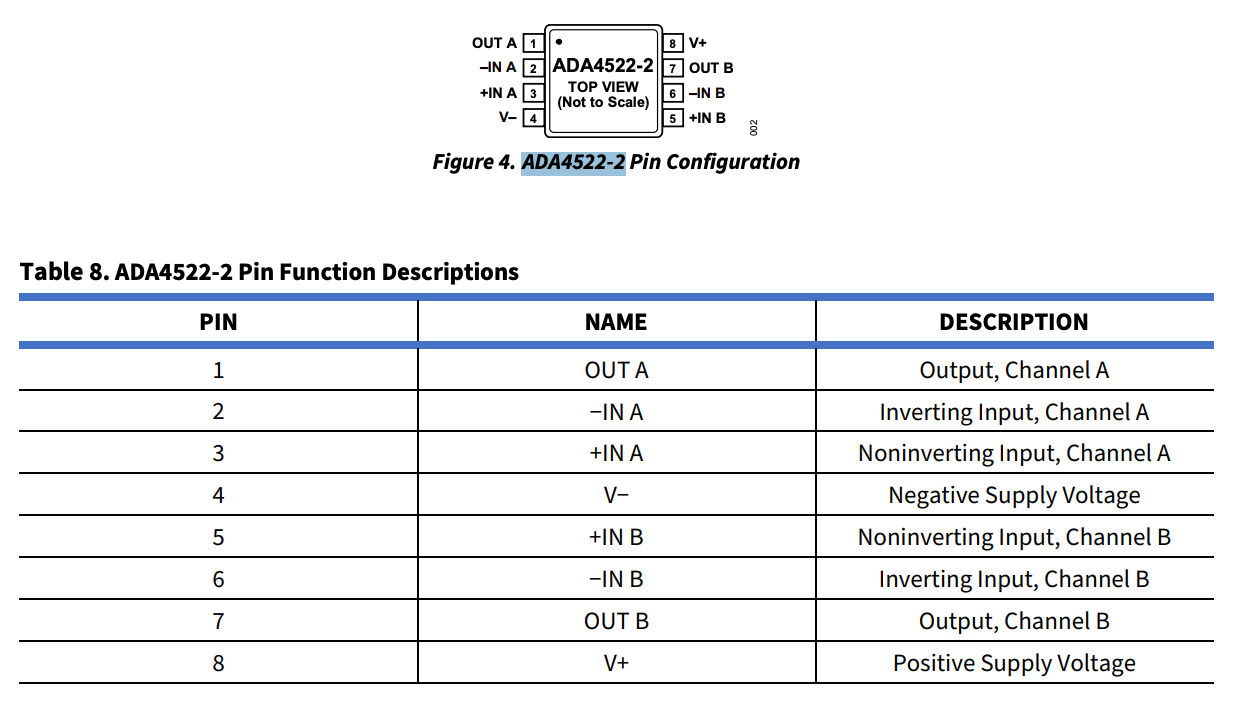 OUT A 1
−IN A 2
+IN A 3
V− 4
ADA4522-2
TOP VIEW
(Not to Scale)
8 V+
7 OUT B
6 −IN B
5 +IN B
002

Figure 4. ADA4522-2 Pin Configuration

Table 8. ADA4522-2 Pin Function Descriptions

| PIN | NAME | DESCRIPTION |
|---|---|---|
| 1 | OUT A | Output, Channel A |
| 2 | −IN A | Inverting Input, Channel A |
| 3 | +IN A | Noninverting Input, Channel A |
| 4 | V− | Negative Supply Voltage |
| 5 | +IN B | Noninverting Input, Channel B |
| 6 | −IN B | Inverting Input, Channel B |
| 7 | OUT B | Output, Channel B |
| 8 | V+ | Positive Supply Voltage |